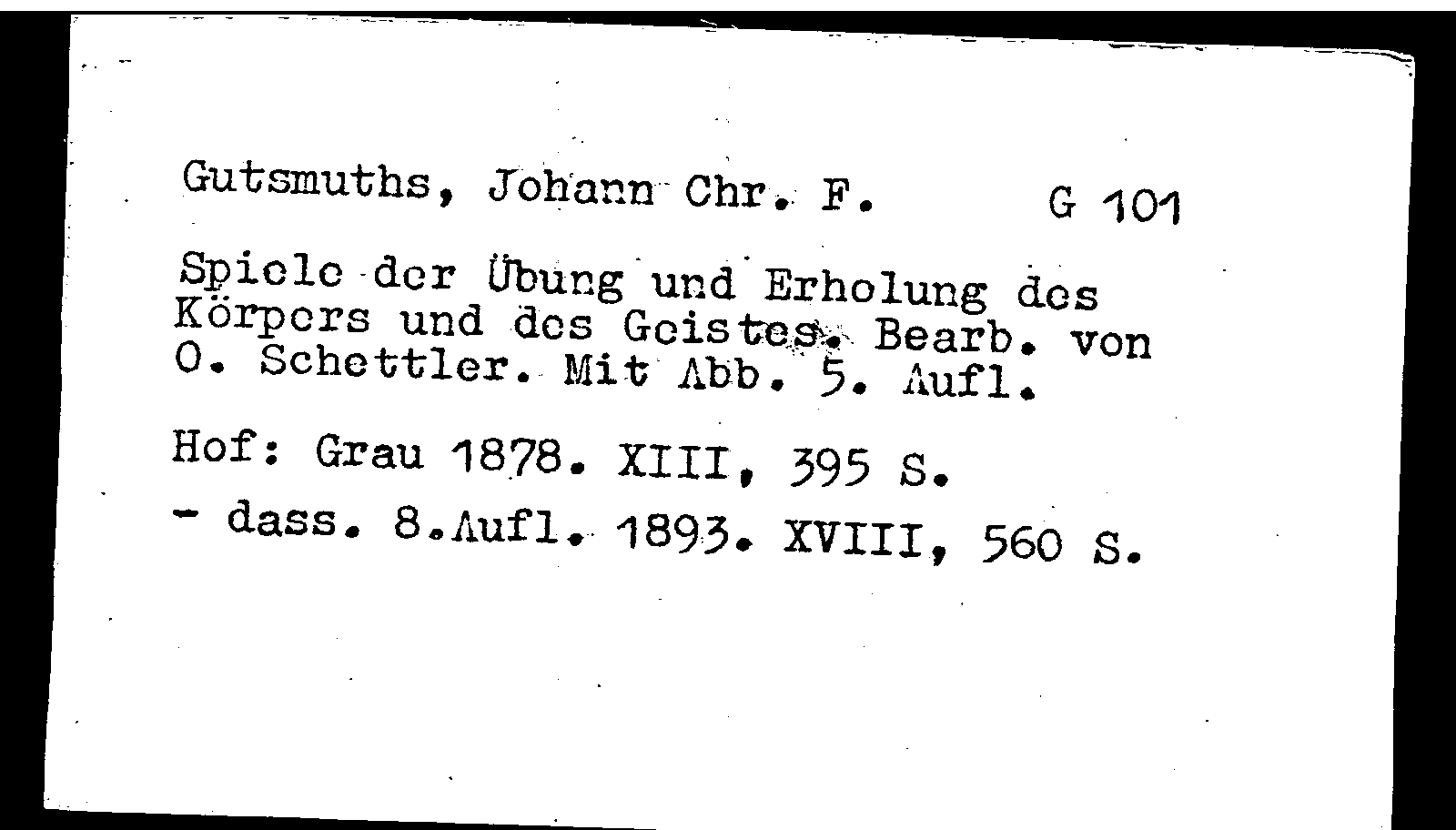 Gutsmuths, Johann Chr. F.

G 101

Spiele der Übung und Erholung des Körpers und des Geistes. Bearb. von O. Schettler. Mit Abb. 5. Aufl.

Hof: Grau 1878. XIII, 395 S.

- dass. 8.Aufl. 1893. XVIII, 560 S.